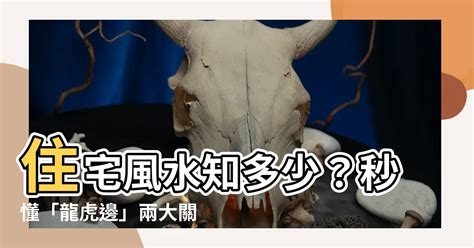 住宅風水知多少？秒懂「龍虎邊」兩大關